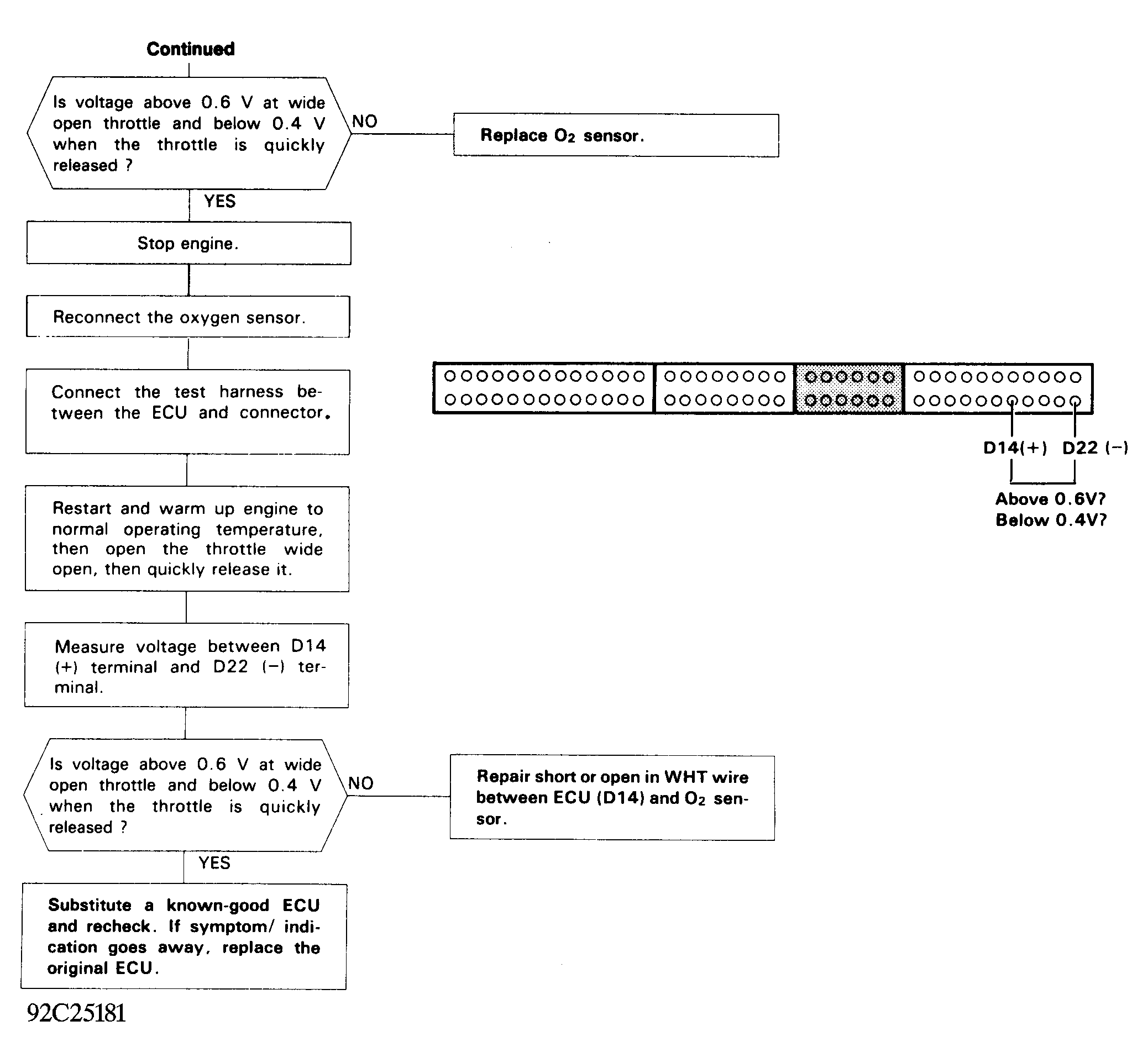 Continued

Is voltage above 0.6 V at wide open throttle and below 0.4 V when the throttle is quickly released ?

NO

Replace $O_2$ sensor.

YES

Stop engine.

Reconnect the oxygen sensor.

Connect the test harness between the ECU and connector.

D14(+) D22 (−)

Above 0.6V?
Below 0.4V?

Restart and warm up engine to normal operating temperature, then open the throttle wide open, then quickly release it.

Measure voltage between D14 (+) terminal and D22 (−) terminal.

Is voltage above 0.6 V at wide open throttle and below 0.4 V when the throttle is quickly released ?

NO

Repair short or open in WHT wire between ECU (D14) and $O_2$ sensor.

YES

Substitute a known-good ECU and recheck. If symptom/ indication goes away, replace the original ECU.

92C25181